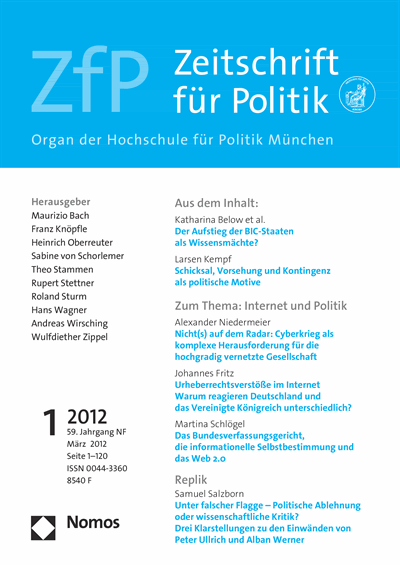 ZfP Zeitschrift für Politik

Organ der Hochschule für Politik München

Herausgeber
Maurizio Bach
Franz Knöpfle
Heinrich Oberreuter
Sabine von Schorlemer
Theo Stammen
Rupert Stettner
Roland Sturm
Hans Wagner
Andreas Wirsching
Wulfdiether Zippel

1 2012
59. Jahrgang NF
März 2012
Seite 1–120
ISSN 0044-3360
8540 F

Nomos

Aus dem Inhalt:

Katharina Below et al.
Der Aufstieg der BIC-Staaten als Wissensmächte?

Larsen Kempf
Schicksal, Vorsehung und Kontingenz als politische Motive

Zum Thema: Internet und Politik

Alexander Niedermeier
Nicht(s) auf dem Radar: Cyberkrieg als komplexe Herausforderung für die hochgradig vernetzte Gesellschaft

Johannes Fritz
Urheberrechtsverstöße im Internet Warum reagieren Deutschland und das Vereinigte Königreich unterschiedlich?

Martina Schlögel
Das Bundesverfassungsgericht, die informationelle Selbstbestimmung und das Web 2.0

Replik

Samuel Salzborn
Unter falscher Flagge – Politische Ablehnung oder wissenschaftliche Kritik? Drei Klarstellungen zu den Einwänden von Peter Ullrich und Alban Werner